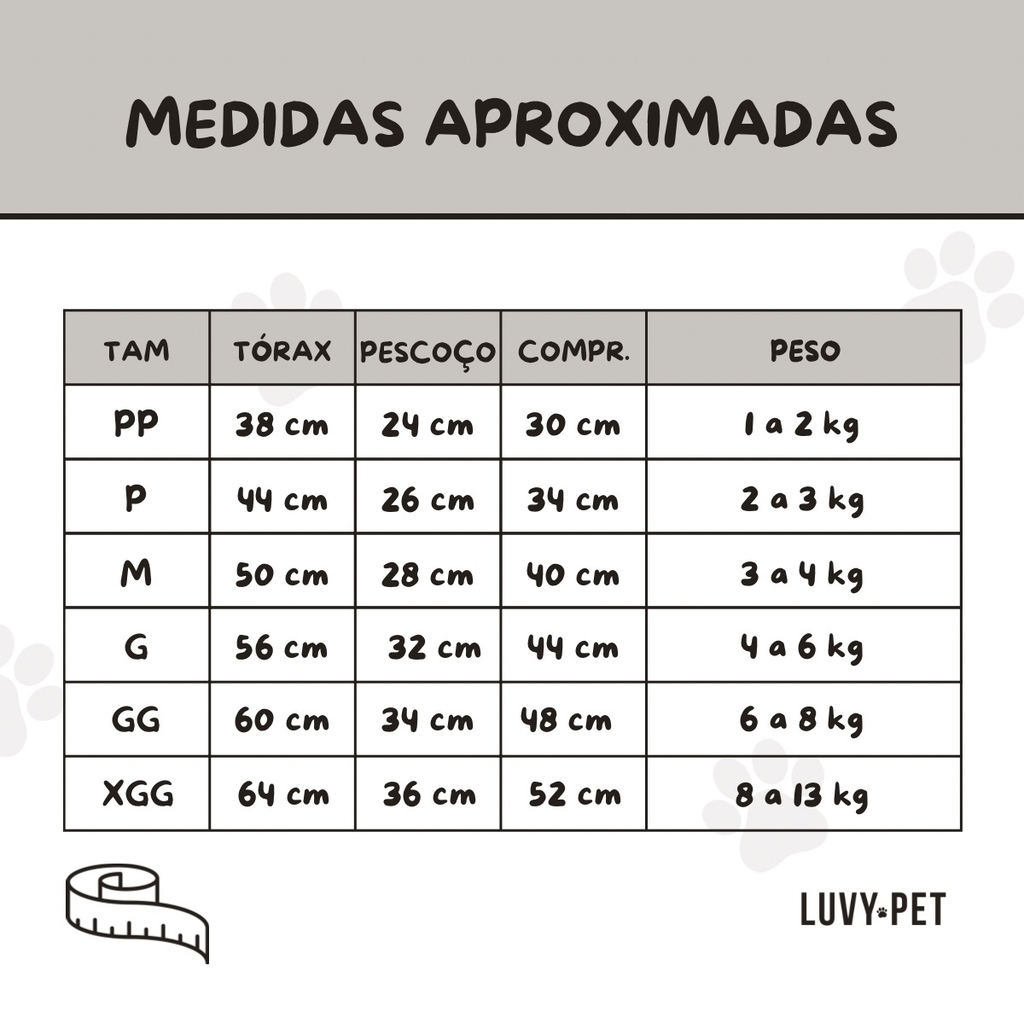 MEDIDAS APROXIMADAS

| TAM | TÓRAX | PESCOÇO | COMPR. | PESO |
|---|---|---|---|---|
| PP | 38 cm | 24 cm | 30 cm | 1 a 2 kg |
| P | 44 cm | 26 cm | 34 cm | 2 a 3 kg |
| M | 50 cm | 28 cm | 40 cm | 3 a 4 kg |
| G | 56 cm | 32 cm | 44 cm | 4 a 6 kg |
| GG | 60 cm | 34 cm | 48 cm | 6 a 8 kg |
| XGG | 64 cm | 36 cm | 52 cm | 8 a 13 kg |

LUVY PET